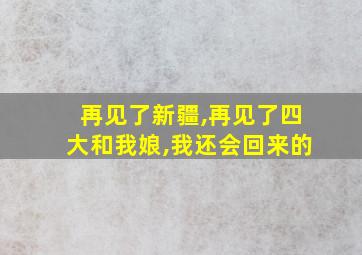 再见了新疆,再见了四大和我娘,我还会回来的